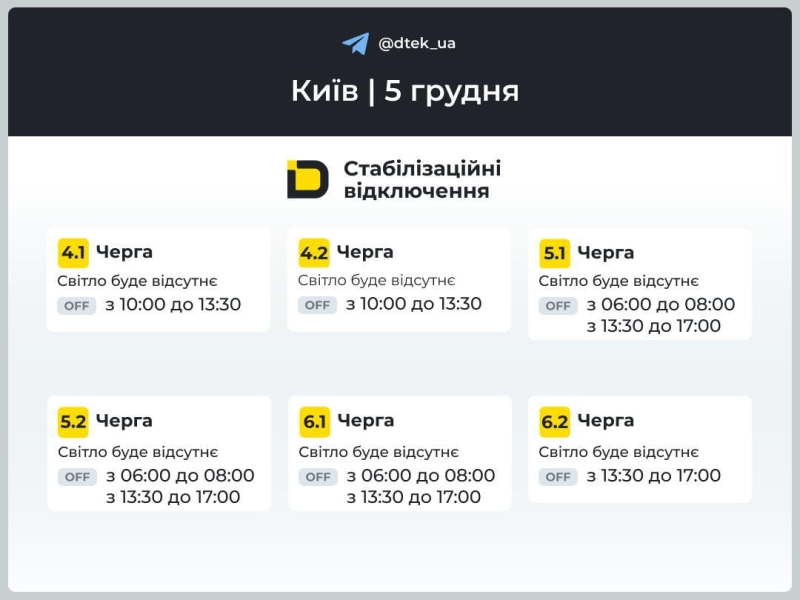 @dtek_ua

Київ | 5 грудня

Стабілізаційні відключення

4.1 Черга
Світло буде відсутнє
OFF з 10:00 до 13:30

4.2 Черга
Світло буде відсутнє
OFF з 10:00 до 13:30

5.1 Черга
Світло буде відсутнє
OFF з 06:00 до 08:00
з 13:30 до 17:00

5.2 Черга
Світло буде відсутнє
OFF з 06:00 до 08:00
з 13:30 до 17:00

6.1 Черга
Світло буде відсутнє
OFF з 06:00 до 08:00
з 13:30 до 17:00

6.2 Черга
Світло буде відсутнє
OFF з 13:30 до 17:00